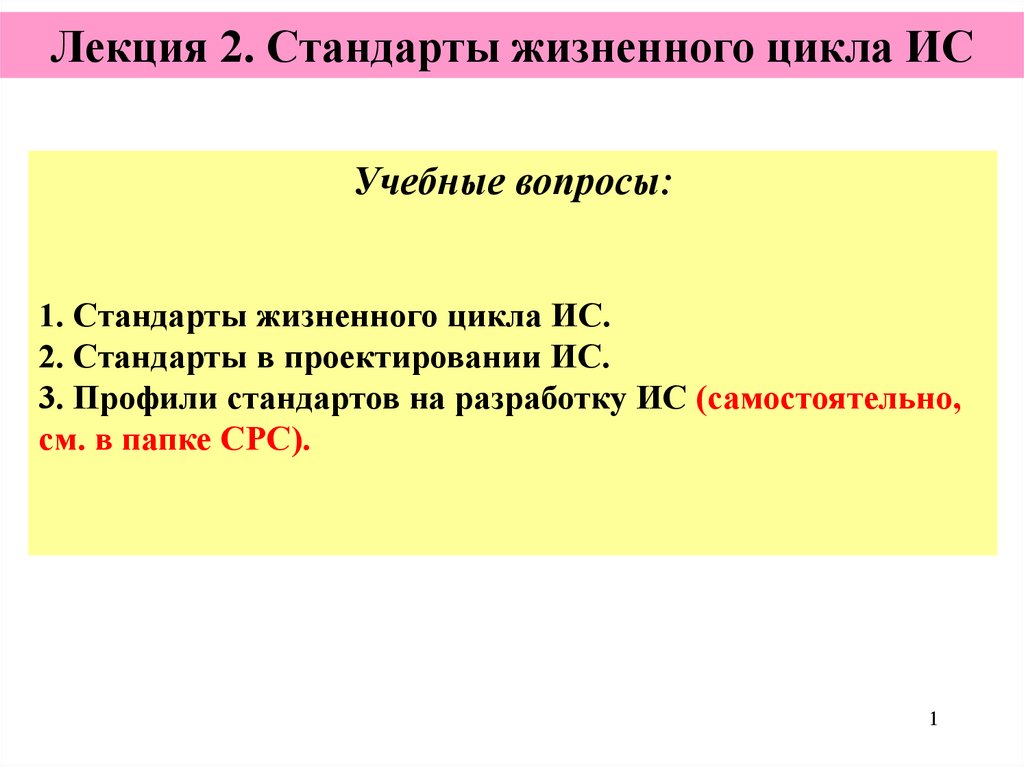 Лекция 2. Стандарты жизненного цикла ИС

Учебные вопросы:

1. Стандарты жизненного цикла ИС.
2. Стандарты в проектировании ИС.
3. Профили стандартов на разработку ИС (самостоятельно, см. в папке СРС).

1